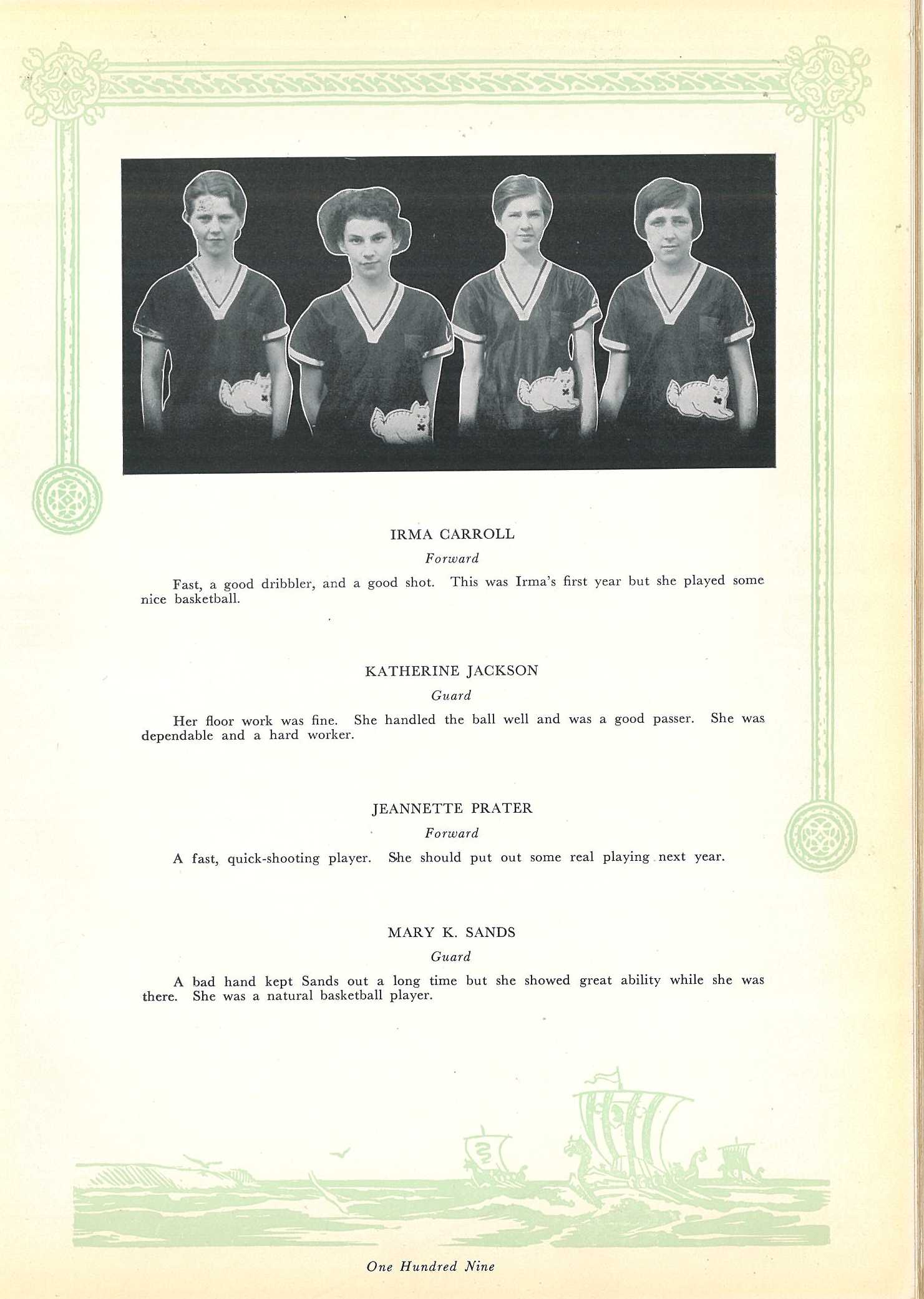 IRMA CARROLL

Forward

Fast, a good dribbler, and a good shot. This was Irma's first year but she played some nice basketball.

KATHERINE JACKSON

Guard

Her floor work was fine. She handled the ball well and was a good passer. She was dependable and a hard worker.

JEANNETTE PRATER

Forward

A fast, quick-shooting player. She should put out some real playing next year.

MARY K. SANDS

Guard

A bad hand kept Sands out a long time but she showed great ability while she was there. She was a natural basketball player.

One Hundred Nine